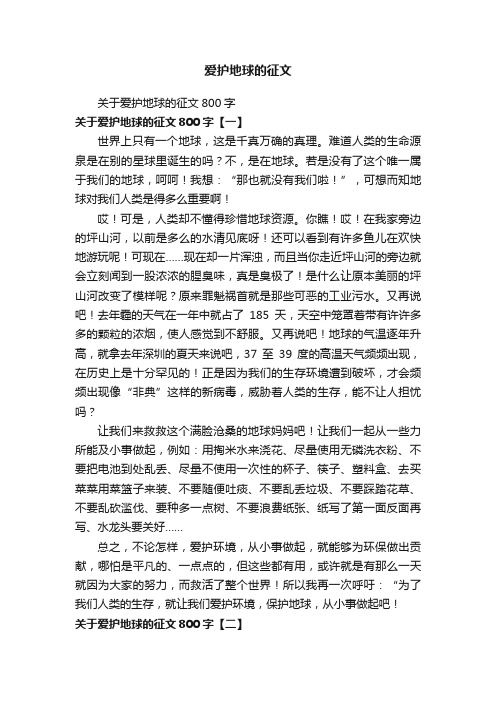 爱护地球的征文

关于爱护地球的征文 800 字

关于爱护地球的征文 800 字【一】

世界上只有一个地球，这是千真万确的真理。难道人类的生命源泉是在别的星球里诞生的吗？不，是在地球。若是没有了这个唯一属于我们的地球，呵呵！我想：“那也就没有我们啦！”，可想而知地球对我们人类是得多么重要啊！

哎！可是，人类却不懂得珍惜地球资源。你瞧！哎！在我家旁边的坪山河，以前是多么的水清见底呀！还可以看到有许多鱼儿在欢快地游玩呢！可现在……现在却一片浑浊，而且当你走近坪山河的旁边就会立刻闻到一股浓浓的腥臭味，真是臭极了！是什么让原本美丽的坪山河改变了模样呢？原来罪魁祸首就是那些可恶的工业污水。又再说吧！去年霾的天气在一年中就占了 185 天，天空中笼罩着带有许许多多的颗粒的浓烟，使人感觉到不舒服。又再说吧！地球的气温逐年升高，就拿去年深圳的夏天来说吧，37 至 39 度的高温天气频频出现，在历史上是十分罕见的！正是因为我们的生存环境遭到破坏，才会频频出现像“非典”这样的新病毒，威胁着人类的生存，能不让人担忧吗？

让我们来救救这个满脸沧桑的地球妈妈吧！让我们一起从一些力所能及小事做起，例如：用掏米水来浇花、尽量使用无磷洗衣粉、不要把电池到处乱丢、尽量不使用一次性的杯子、筷子、塑料盒、去买菜菜用菜篮子来装、不要随便吐痰、不要乱丢垃圾、不要踩踏花草、不要乱砍滥伐、要种多一点树、不要浪费纸张、纸写了第一面反面再写、水龙头要关好……

总之，不论怎样，爱护环境，从小事做起，就能够为环保做出贡献，哪怕是平凡的、一点点的，但这些都有用，或许就是有那么一天就因为大家的努力，而救活了整个世界！所以我再一次呼吁：“为了我们人类的生存，就让我们爱护环境，保护地球，从小事做起吧！

关于爱护地球的征文 800 字【二】